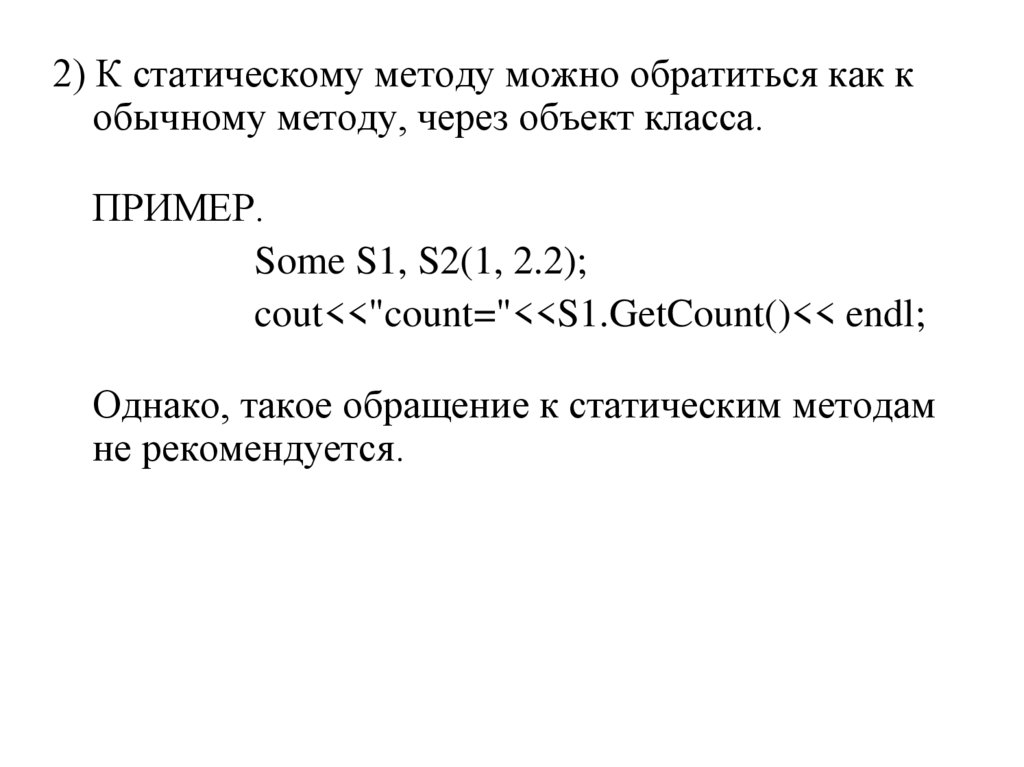 2) К статическому методу можно обратиться как к обычному методу, через объект класса.

ПРИМЕР.

Some S1, S2(1, 2.2);

cout<<"count="<<S1.GetCount()<< endl;

Однако, такое обращение к статическим методам не рекомендуется.